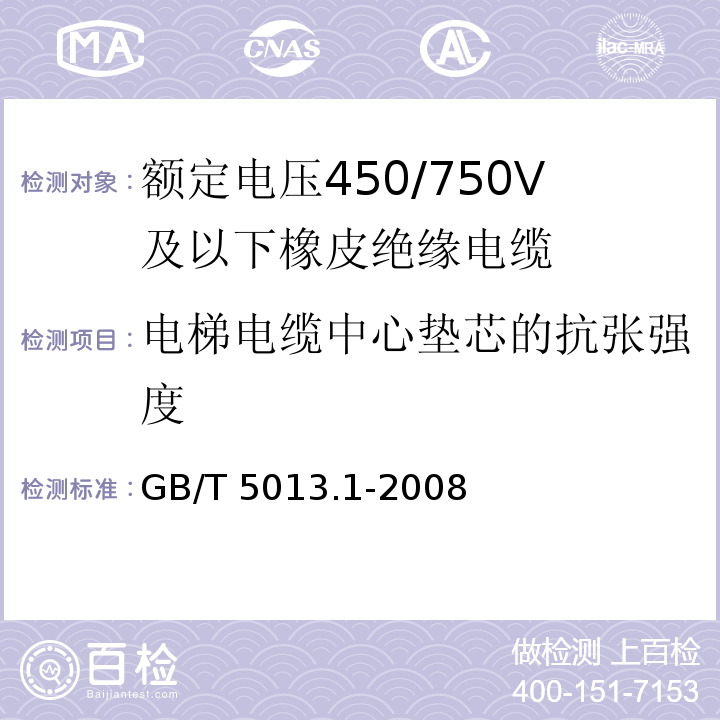 MA CNAS AL ilac-MRA

检测对象：额定电压450/750V及以下橡皮绝缘电缆

检测项目：电梯电缆中心垫芯的抗张强度

检测标准：GB/T 5013.1-2008

百检 Baijiantest.com

做检测 上百检
400-151-7153